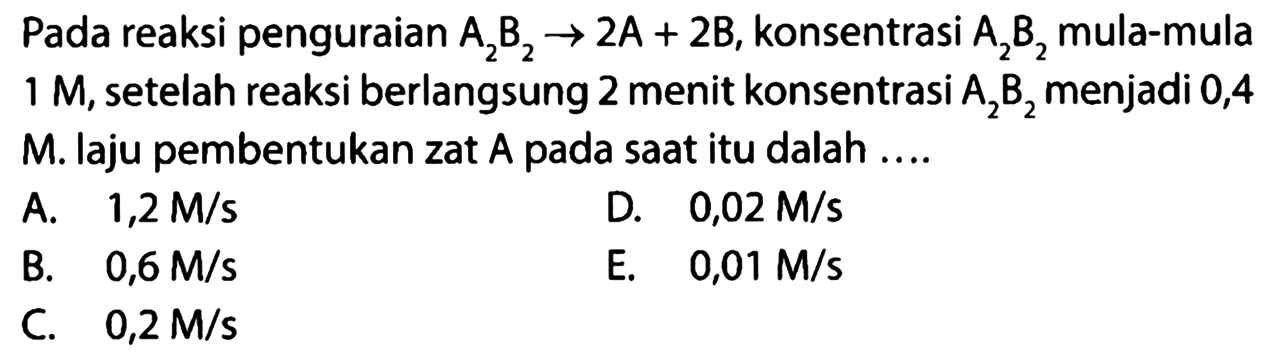 Pada reaksi penguraian $A_2B_2 \rightarrow 2A + 2B$, konsentrasi $A_2B_2$ mula-mula 1 M, setelah reaksi berlangsung 2 menit konsentrasi $A_2B_2$ menjadi 0,4 M. laju pembentukan zat A pada saat itu dalah ....

A. 1,2 M/s
B. 0,6 M/s
C. 0,2 M/s
D. 0,02 M/s
E. 0,01 M/s